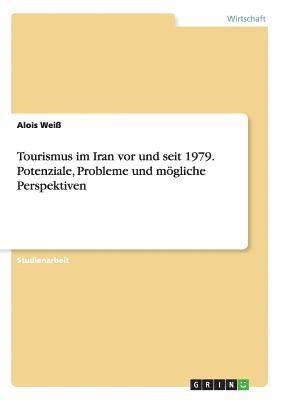 Wirtschaft

Alois Weiß

Tourismus im Iran vor und seit 1979. Potenziale, Probleme und mögliche Perspektiven

Studienarbeit

GRIN